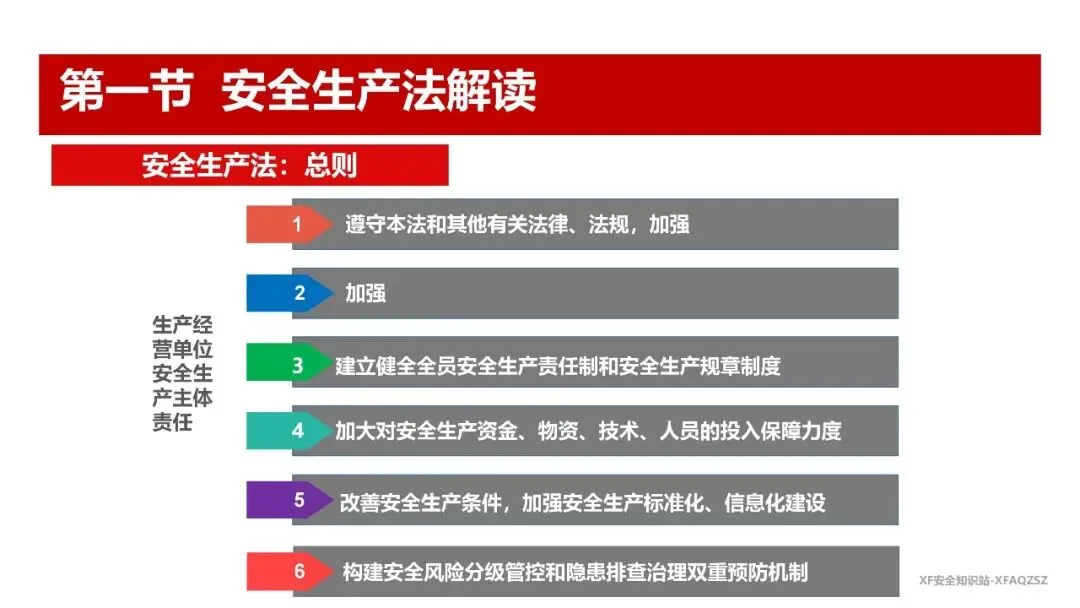 第一节 安全生产法解读

安全生产法：总则

生产经营单位安全生产主体责任

1 遵守本法和其他有关法律、法规，加强

2 加强

3 建立健全全员安全生产责任制和安全生产规章制度

4 加大对安全生产资金、物资、技术、人员的投入保障力度

5 改善安全生产条件，加强安全生产标准化、信息化建设

6 构建安全风险分级管控和隐患排查治理双重预防机制

XF安全知识站-XFAQZSZ